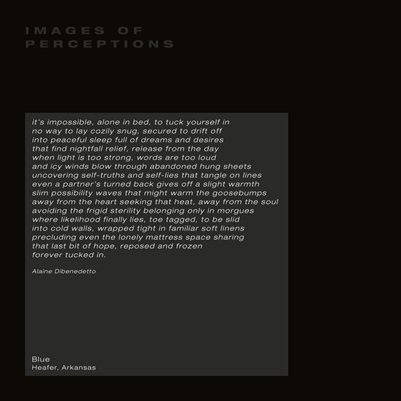 IMAGES OF
PERCEPTIONS

it's impossible, alone in bed, to tuck yourself in
no way to lay cozily snug, secured to drift off
into peaceful sleep full of dreams and desires
that find nightfall relief, release from the day
when light is too strong, words are too loud
and icy winds blow through abandoned hung sheets
uncovering self-truths and self-lies that tangle on lines
even a partner's turned back gives off a slight warmth
slim possibility waves that might warm the goosebumps
away from the heart seeking that heat, away from the soul
avoiding the frigid sterility belonging only in morgues
where likelihood finally lies, toe tagged, to be slid
into cold walls, wrapped tight in familiar soft linens
precluding even the lonely mattress space sharing
that last bit of hope, reposed and frozen
forever tucked in.

Alaine Dibenedetto

Blue
Heafer, Arkansas